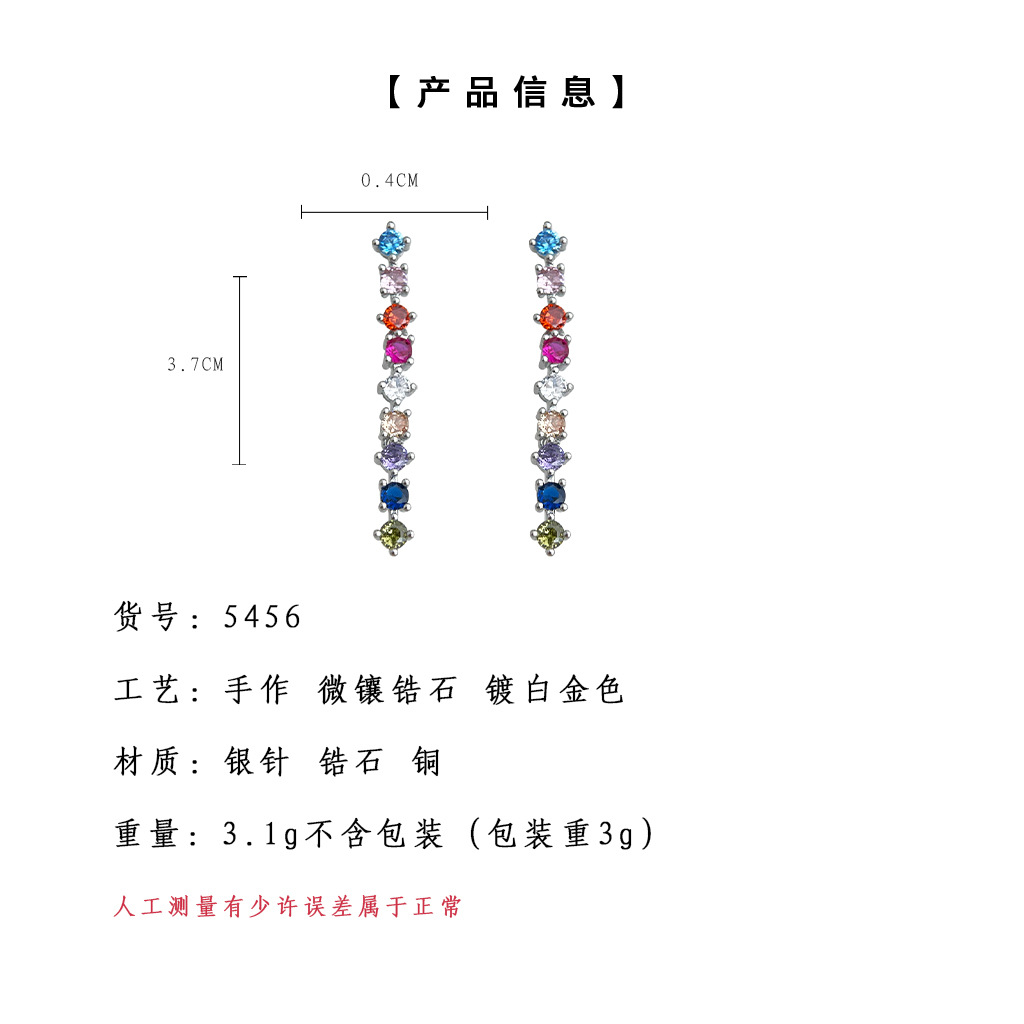 【产品信息】

0.4CM

3.7CM

货号：5456

工艺：手作 微镶锆石 镀白金色

材质：银针 锆石 铜

重量：3.1g不含包装（包装重3g）

人工测量有少许误差属于正常